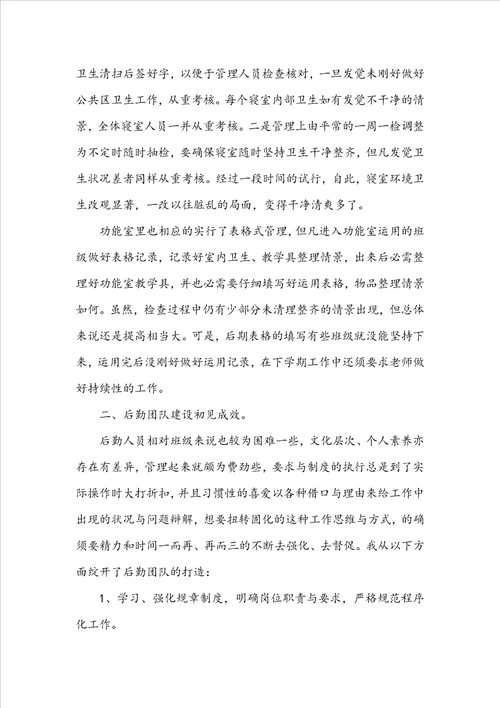 卫生清扫后签好字，以便于管理人员检查核对，一旦发觉未刚好做好公共区卫生工作，从重考核。每个寝室内部卫生如有发觉不干净的情景，全体寝室人员一并从重考核。二是管理上由平常的一周一检调整为不定时随时抽检，要确保寝室随时坚持卫生干净整齐，但凡发觉卫生状况差者同样从重考核。经过一段时间的试行，自此，寝室环境卫生改观显著，一改以往脏乱的局面，变得干净清爽多了。

功能室里也相应的实行了表格式管理，但凡进入功能室运用的班级做好表格记录，记录好室内卫生、教学具整理情景，出来后必需整理好功能室教学具，并也必需要仔细填写好运用表格，物品整理情景如何。虽然，检查过程中仍有少部分未清理整齐的情景出现，但总体来说还是提高相当大。可是，后期表格的填写有些班级就没能坚持下来，运用完后没刚好做好运用记录，在下学期工作中还须要求老师做好持续性的工作。

二、后勤团队建设初见成效。

后勤人员相对班级来说也较为困难一些，文化层次、个人素养亦存在有差异，管理起来就颇为费劲些，要求与制度的执行总是到了实际操作时大打折扣，并且习惯性的喜爱以各种借口与理由来给工作中出现的状况与问题辩解，想要扭转固化的这种工作思维与方式，的确须要精力和时间一而再、再而三的不断去强化、去督促。我从以下方面绽开了后勤团队的打造：

1、学习、强化规章制度，明确岗位职责与要求，严格规范程序化工作。